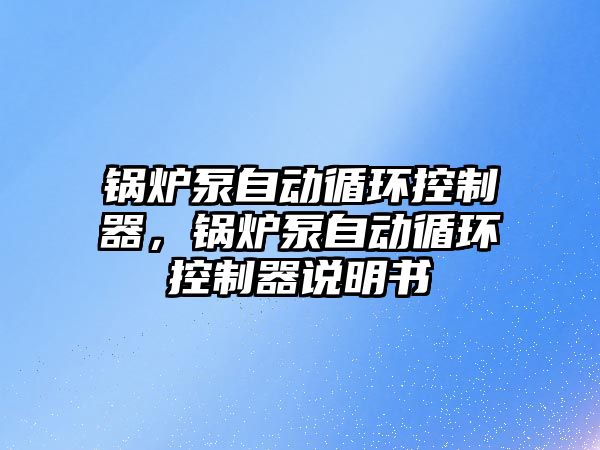 锅炉泵自动循环控制器，锅炉泵自动循环控制器说明书